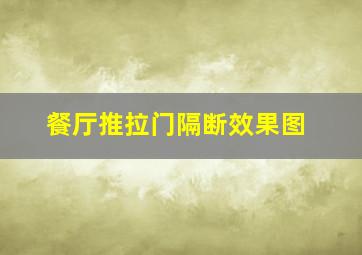 餐厅推拉门隔断效果图